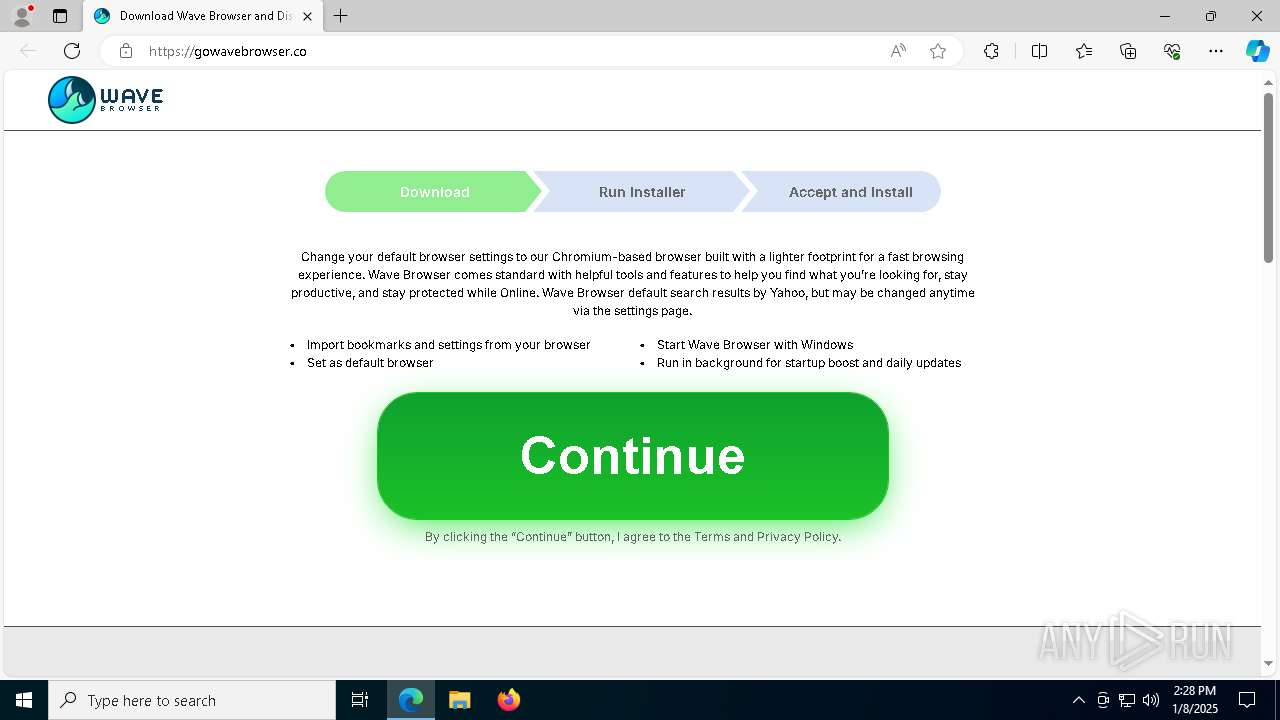 Download Wave Browser and Dis

https://gowavebrowser.co

WAVE BROWSER

Download
Run Installer
Accept and Install

Change your default browser settings to our Chromium-based browser built with a lighter footprint for a fast browsing experience. Wave Browser comes standard with helpful tools and features to help you find what you're looking for, stay productive, and stay protected while Online. Wave Browser default search results by Yahoo, but may be changed anytime via the settings page.

- Import bookmarks and settings from your browser
- Set as default browser
- Start Wave Browser with Windows
- Run in background for startup boost and daily updates

Continue

By clicking the "Continue" button, I agree to the Terms and Privacy Policy.

ANY RUN

Type here to search

2:28 PM
1/8/2025